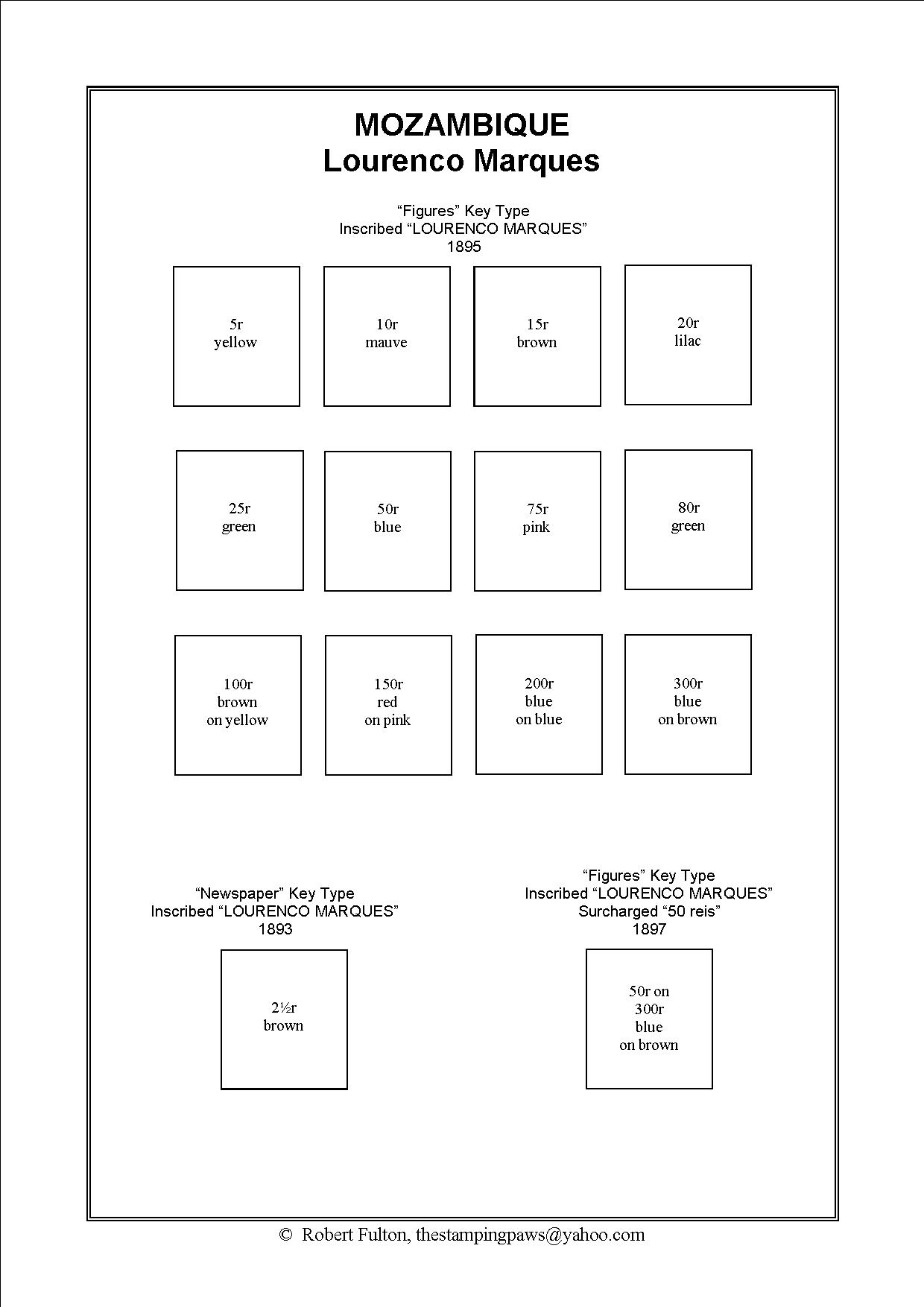 MOZAMBIQUE
Lourenco Marques

“Figures” Key Type
Inscribed “LOURENCO MARQUES”
1895

5r
yellow

10r
mauve

15r
brown

20r
lilac

25r
green

50r
blue

75r
pink

80r
green

100r
brown
on yellow

150r
red
on pink

200r
blue
on blue

300r
blue
on brown

“Newspaper” Key Type
Inscribed “LOURENCO MARQUES”
1893

2½r
brown

“Figures” Key Type
Inscribed “LOURENCO MARQUES”
Surcharged “50 reis”
1897

50r on
300r
blue
on brown

© Robert Fulton, thestampingpaws@yahoo.com